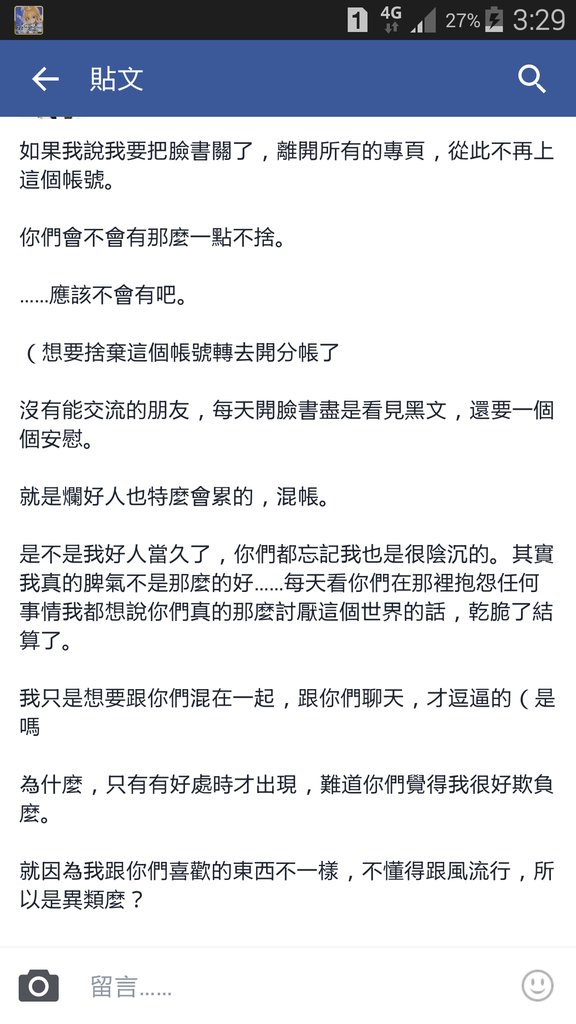 1 4G 27% 3:29

貼文

如果我說我要把臉書關了，離開所有的專頁，從此不再上這個帳號。

你們會不會有那麼一點不捨。

……應該不會有吧。

（想要捨棄這個帳號轉去開分帳了

沒有能交流的朋友，每天開臉書盡是看見黑文，還要一個個安慰。

就是爛好人也特麼會累的，混帳。

是不是我好人當久了，你們都忘記我也是很陰沉的。其實我真的脾氣不是那麼的好……每天看你們在那裡抱怨任何事情我都想說你們真的那麼討厭這個世界的話，乾脆了結算了。

我只是想要跟你們混在一起，跟你們聊天，才逗逼的（是嗎

為什麼，只有有好處時才出現，難道你們覺得我很好欺負麼。

就因為我跟你們喜歡的東西不一樣，不懂得跟風流行，所以是異類麼？

留言……